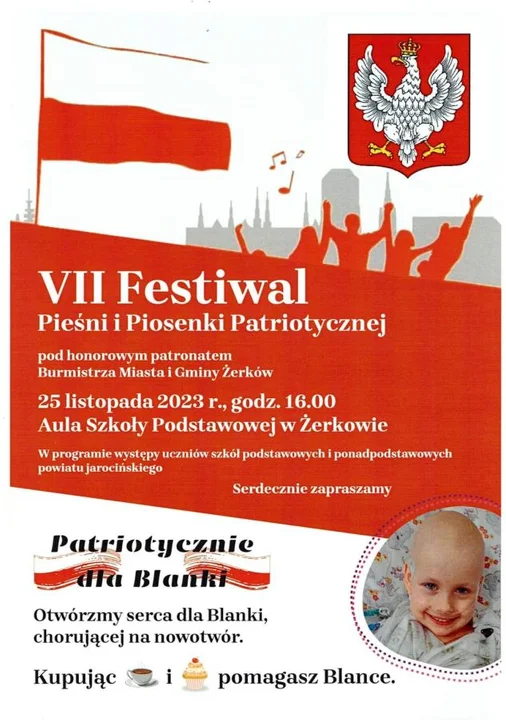 VII Festiwal
Pieśni i Piosenki Patriotycznej

pod honorowym patronatem
Burmistrza Miasta i Gminy Żerków

25 listopada 2023 r., godz. 16.00
Aula Szkoły Podstawowej w Żerkowie

W programie występy uczniów szkół podstawowych i ponadpodstawowych powiatu jarocińskiego

Serdecznie zapraszamy

Patriotycznie
dla Blanki

Otwórzmy serca dla Blanki,
chorującej na nowotwór.

Kupując i pomagasz Blance.